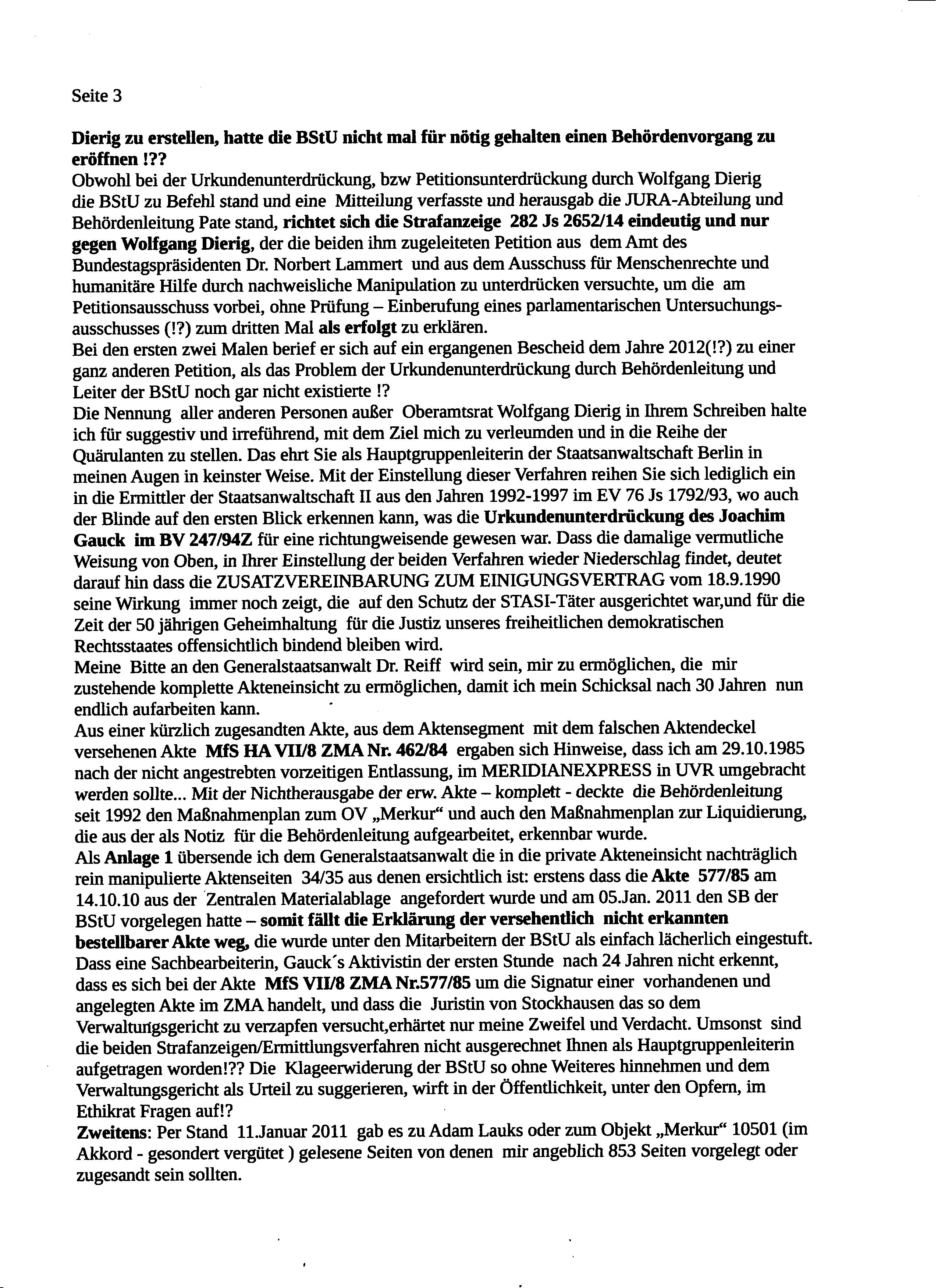 Seite 3

Dierig zu erstellen, hatte die BStU nicht mal für nötig gehalten einen Behördenvorgang zu eröffnen !??
Obwohl bei der Urkundenunterdrückung, bzw Petitionsunterdrückung durch Wolfgang Dierig die BStU zu Befehl stand und eine Mitteilung verfasste und herausgab die JURA-Abteilung und Behördenleitung Pate stand, richtet sich die Strafanzeige 282 Js 2652/14 eindeutig und nur gegen Wolfgang Dierig, der die beiden ihm zugeleiteten Petition aus dem Amt des Bundestagspräsidenten Dr. Norbert Lammert und aus dem Ausschuss für Menschenrechte und humanitäre Hilfe durch nachweisliche Manipulation zu unterdrücken versuchte, um die am Petitionsausschuss vorbei, ohne Prüfung – Einberufung eines parlamentarischen Untersuchungsausschusses (!?) zum dritten Mal als erfolgt zu erklären.
Bei den ersten zwei Malen berief er sich auf ein ergangenen Bescheid dem Jahre 2012(!?) zu einer ganz anderen Petition, als das Problem der Urkundenunterdrückung durch Behördenleitung und Leiter der BStU noch gar nicht existierte !?
Die Nennung aller anderen Personen außer Oberamtsrat Wolfgang Dierig in Ihrem Schreiben halte ich für suggestiv und irreführend, mit dem Ziel mich zu verleumden und in die Reihe der Quärulanten zu stellen. Das ehrt Sie als Hauptgruppenleiterin der Staatsanwaltschaft Berlin in meinen Augen in keinster Weise. Mit der Einstellung dieser Verfahren reihen Sie sich lediglich ein in die Ermittler der Staatsanwaltschaft II aus den Jahren 1992-1997 im EV 76 Js 1792/93, wo auch der Blinde auf den ersten Blick erkennen kann, was die Urkundenunterdrückung des Joachim Gauck im BV 247/94Z für eine richtungweisende gewesen war. Dass die damalige vermutliche Weisung von Oben, in Ihrer Einstellung der beiden Verfahren wieder Niederschlag findet, deutet darauf hin dass die ZUSATZVEREINBARUNG ZUM EINIGUNGSVERTRAG vom 18.9.1990 seine Wirkung immer noch zeigt, die auf den Schutz der STASI-Täter ausgerichtet war,und für die Zeit der 50 jährigen Geheimhaltung für die Justiz unseres freiheitlichen demokratischen Rechtsstaates offensichtlich bindend bleiben wird.
Meine Bitte an den Generalstaatsanwalt Dr. Reiff wird sein, mir zu ermöglichen, die mir zustehende komplette Akteneinsicht zu ermöglichen, damit ich mein Schicksal nach 30 Jahren nun endlich aufarbeiten kann.
Aus einer kürzlich zugesandten Akte, aus dem Aktensegment mit dem falschen Aktendeckel versehenen Akte MfS HA VII/8 ZMA Nr. 462/84 ergaben sich Hinweise, dass ich am 29.10.1985 nach der nicht angestrebten vorzeitigen Entlassung, im MERIDIANEXPRESS in UVR umgebracht werden sollte... Mit der Nichtherausgabe der erw. Akte – komplett - deckte die Behördenleitung seit 1992 den Maßnahmenplan zum OV „Merkur“ und auch den Maßnahmenplan zur Liquidierung, die aus der als Notiz für die Behördenleitung aufgearbeitet, erkennbar wurde.
Als Anlage 1 übersende ich dem Generalstaatsanwalt die in die private Akteneinsicht nachträglich rein manipulierte Aktenseiten 34/35 aus denen ersichtlich ist: erstens dass die Akte 577/85 am 14.10.10 aus der Zentralen Materialablage angefordert wurde und am 05.Jan. 2011 den SB der BStU vorgelegen hatte – somit fällt die Erklärung der versehentlich nicht erkannten bestellbarer Akte weg, die wurde unter den Mitarbeitern der BStU als einfach lächerlich eingestuft. Dass eine Sachbearbeiterin, Gauck´s Aktivistin der ersten Stunde nach 24 Jahren nicht erkennt, dass es sich bei der Akte MfS VII/8 ZMA Nr.577/85 um die Signatur einer vorhandenen und angelegten Akte im ZMA handelt, und dass die Juristin von Stockhausen das so dem Verwaltungsgericht zu verzapfen versucht,erhärtet nur meine Zweifel und Verdacht. Umsonst sind die beiden Strafanzeigen/Ermittlungsverfahren nicht ausgerechnet Ihnen als Hauptgruppenleiterin aufgetragen worden!?? Die Klageerwiderung der BStU so ohne Weiteres hinnehmen und dem Verwaltungsgericht als Urteil zu suggerieren, wirft in der Öffentlichkeit, unter den Opfern, im Ethikrat Fragen auf!?
Zweitens: Per Stand 11.Januar 2011 gab es zu Adam Lauks oder zum Objekt „Merkur“ 10501 (im Akkord - gesondert vergütet ) gelesene Seiten von denen mir angeblich 853 Seiten vorgelegt oder zugesandt sein sollten.